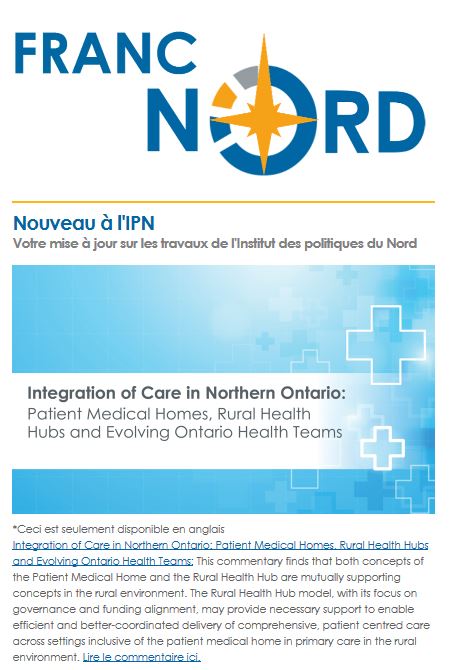 FRANC NORD

Nouveau à l'IPN
Votre mise à jour sur les travaux de l'Institut des politiques du Nord

Integration of Care in Northern Ontario:
Patient Medical Homes, Rural Health Hubs and Evolving Ontario Health Teams

*Ceci est seulement disponible en anglais
Integration of Care in Northern Ontario: Patient Medical Homes, Rural Health Hubs and Evolving Ontario Health Teams: This commentary finds that both concepts of the Patient Medical Home and the Rural Health Hub are mutually supporting concepts in the rural environment. The Rural Health Hub model, with its focus on governance and funding alignment, may provide necessary support to enable efficient and better-coordinated delivery of comprehensive, patient centred care across settings inclusive of the patient medical home in primary care in the rural environment. Lire le commentaire ici.